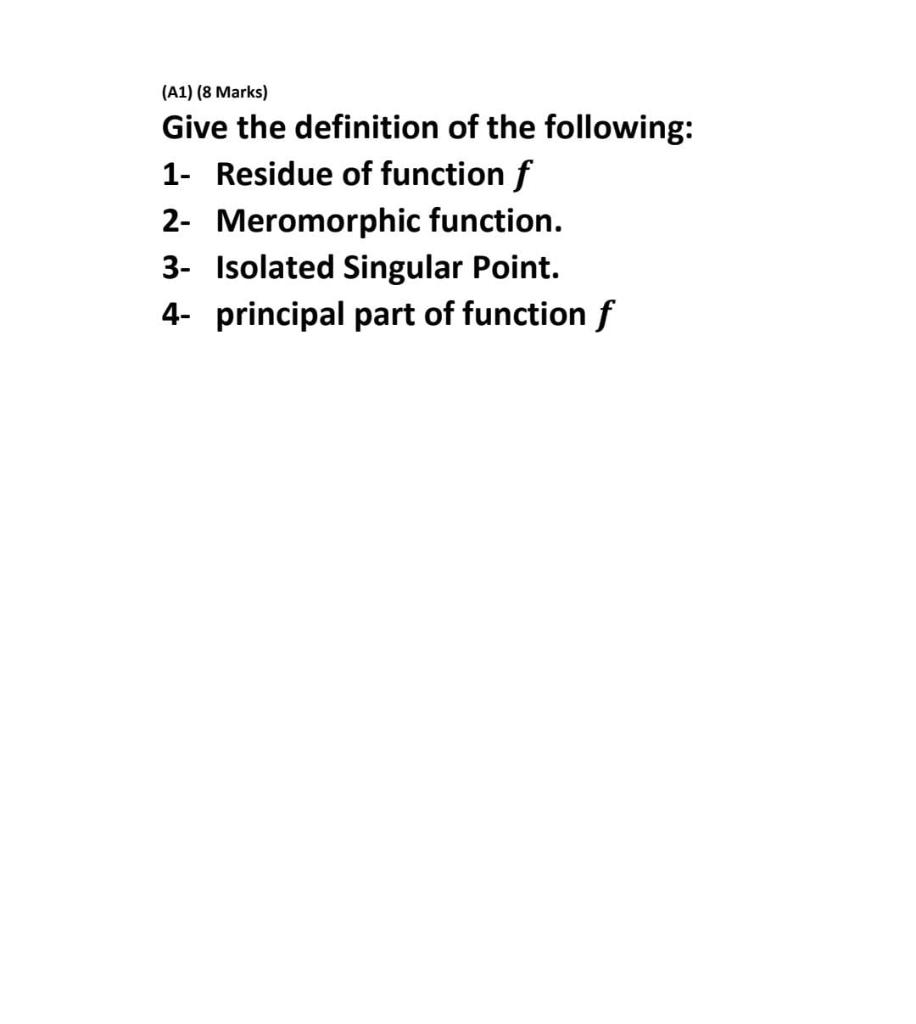 (A1) (8 Marks)

Give the definition of the following:

1- Residue of function $f$

2- Meromorphic function.

3- Isolated Singular Point.

4- principal part of function $f$